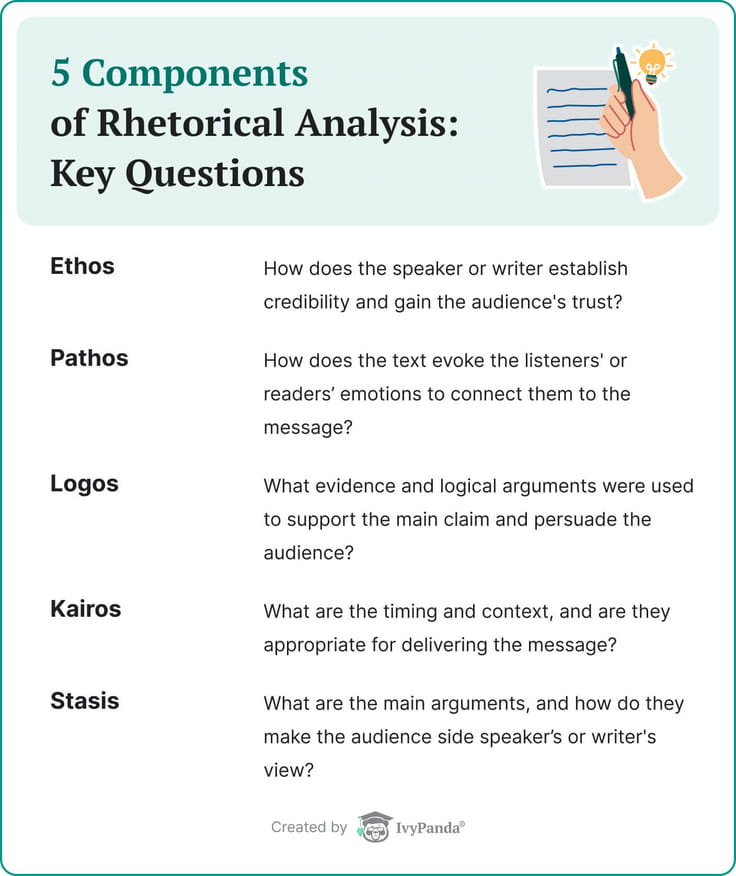 5 Components
of Rhetorical Analysis:
Key Questions

Ethos
How does the speaker or writer establish credibility and gain the audience's trust?

Pathos
How does the text evoke the listeners' or readers' emotions to connect them to the message?

Logos
What evidence and logical arguments were used to support the main claim and persuade the audience?

Kairos
What are the timing and context, and are they appropriate for delivering the message?

Stasis
What are the main arguments, and how do they make the audience side speaker's or writer's view?

Created by IvyPanda®